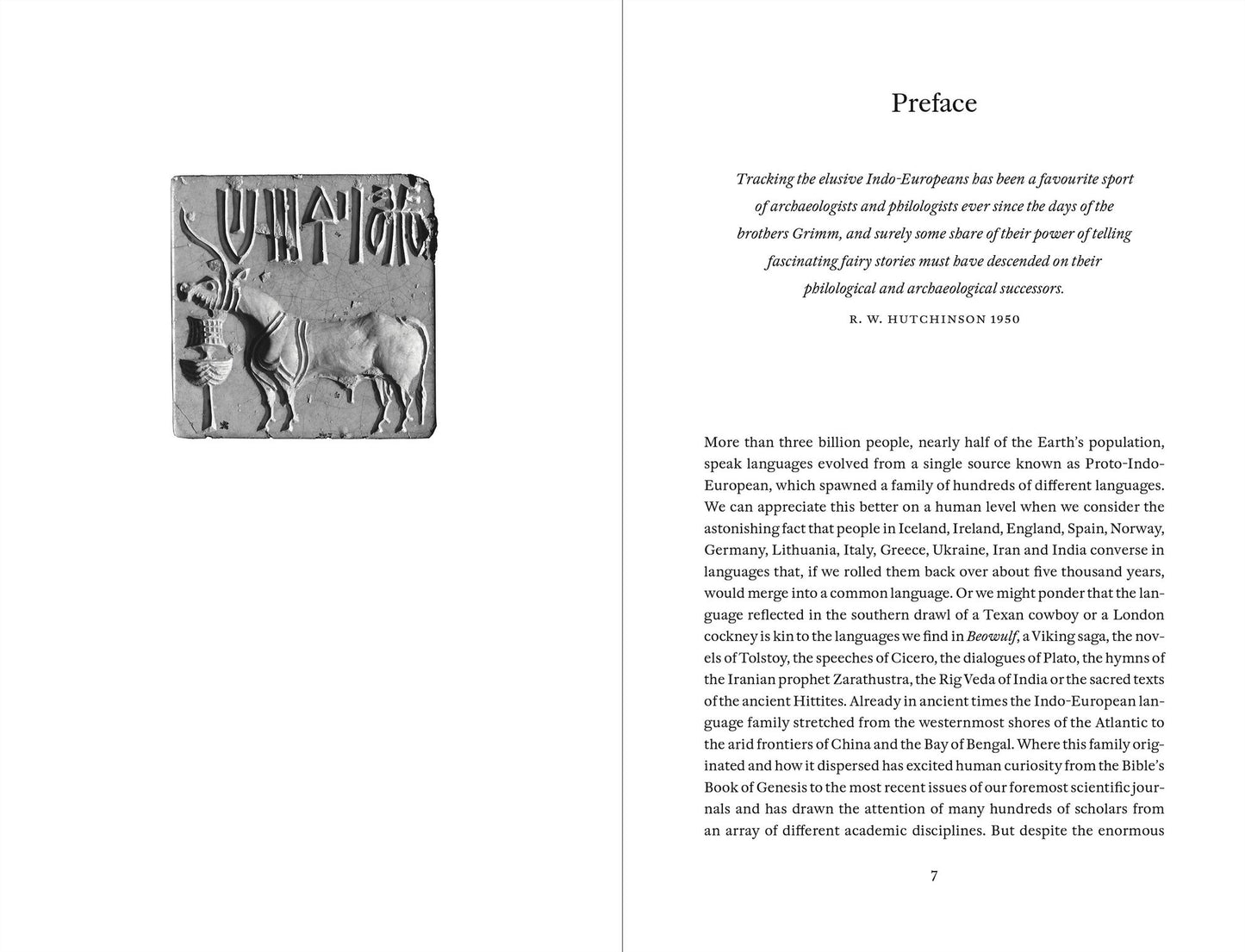 Preface

Tracking the elusive Indo-Europeans has been a favourite sport of archaeologists and philologists ever since the days of the brothers Grimm, and surely some share of their power of telling fascinating fairy stories must have descended on their philological and archaeological successors.

R. W. HUTCHINSON 1950

More than three billion people, nearly half of the Earth's population, speak languages evolved from a single source known as Proto-Indo-European, which spawned a family of hundreds of different languages. We can appreciate this better on a human level when we consider the astonishing fact that people in Iceland, Ireland, England, Spain, Norway, Germany, Lithuania, Italy, Greece, Ukraine, Iran and India converse in languages that, if we rolled them back over about five thousand years, would merge into a common language. Or we might ponder that the language reflected in the southern drawl of a Texan cowboy or a London cockney is kin to the languages we find in Beowulf, a Viking saga, the novels of Tolstoy, the speeches of Cicero, the dialogues of Plato, the hymns of the Iranian prophet Zarathustra, the Rig Veda of India or the sacred texts of the ancient Hittites. Already in ancient times the Indo-European language family stretched from the westernmost shores of the Atlantic to the arid frontiers of China and the Bay of Bengal. Where this family originated and how it dispersed has excited human curiosity from the Bible's Book of Genesis to the most recent issues of our foremost scientific journals and has drawn the attention of many hundreds of scholars from an array of different academic disciplines. But despite the enormous

7